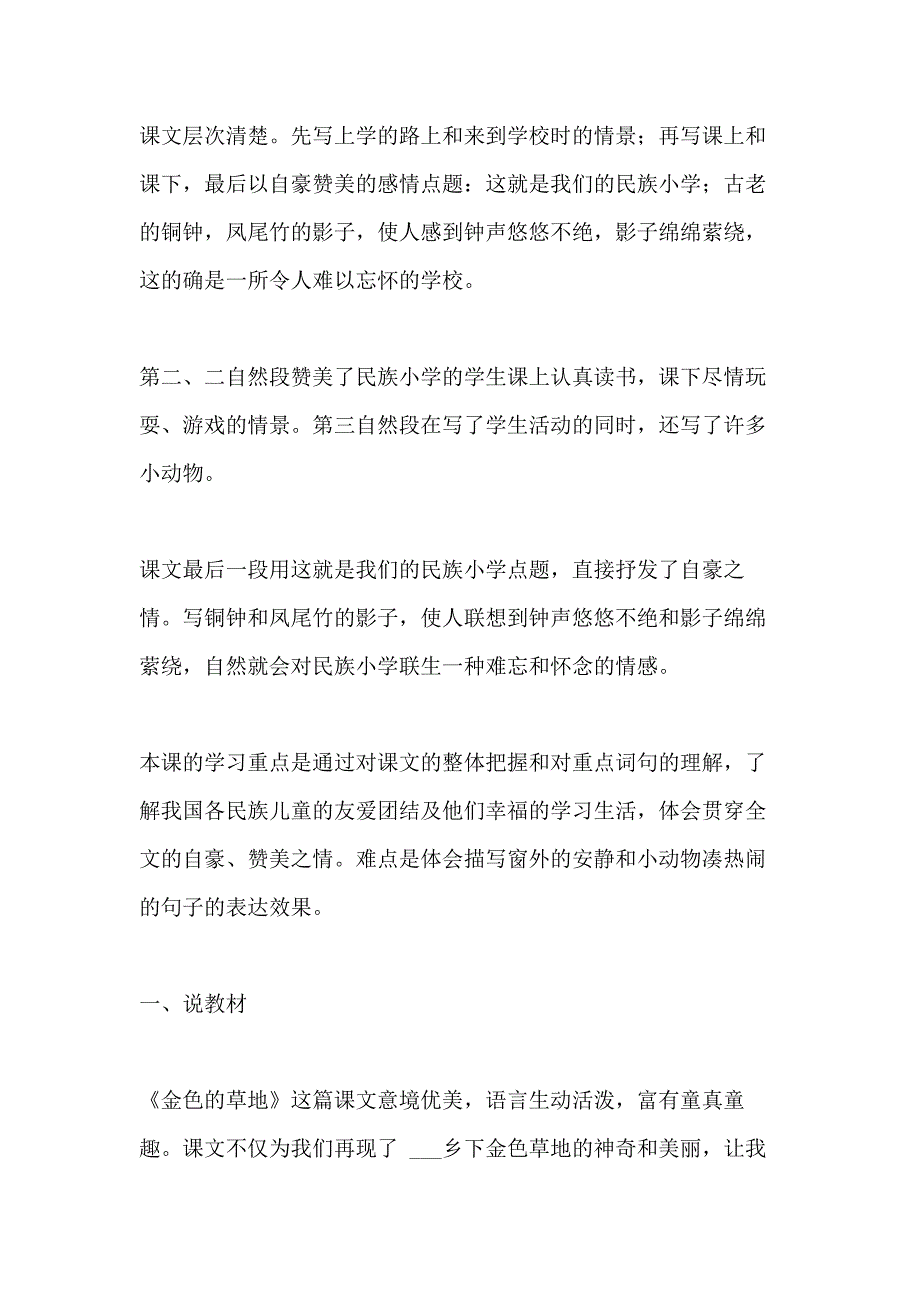 课文层次清楚。先写上学的路上和来到学校时的情景；再写课上和课下，最后以自豪赞美的感情点题：这就是我们的民族小学；古老的铜钟，凤尾竹的影子，使人感到钟声悠悠不绝，影子绵绵萦绕，这的确是一所令人难以忘怀的学校。

第二、二自然段赞美了民族小学的学生课上认真读书，课下尽情玩耍、游戏的情景。第三自然段在写了学生活动的同时，还写了许多小动物。

课文最后一段用这就是我们的民族小学点题，直接抒发了自豪之情。写铜钟和凤尾竹的影子，使人联想到钟声悠悠不绝和影子绵绵萦绕，自然就会对民族小学联生一种难忘和怀念的情感。

本课的学习重点是通过对课文的整体把握和对重点词句的理解，了解我国各民族儿童的友爱团结及他们幸福的学习生活，体会贯穿全文的自豪、赞美之情。难点是体会描写窗外的安静和小动物凑热闹的句子的表达效果。

一、说教材

《金色的草地》这篇课文意境优美，语言生动活泼，富有童真童趣。课文不仅为我们再现了 ___乡下金色草地的神奇和美丽，让我